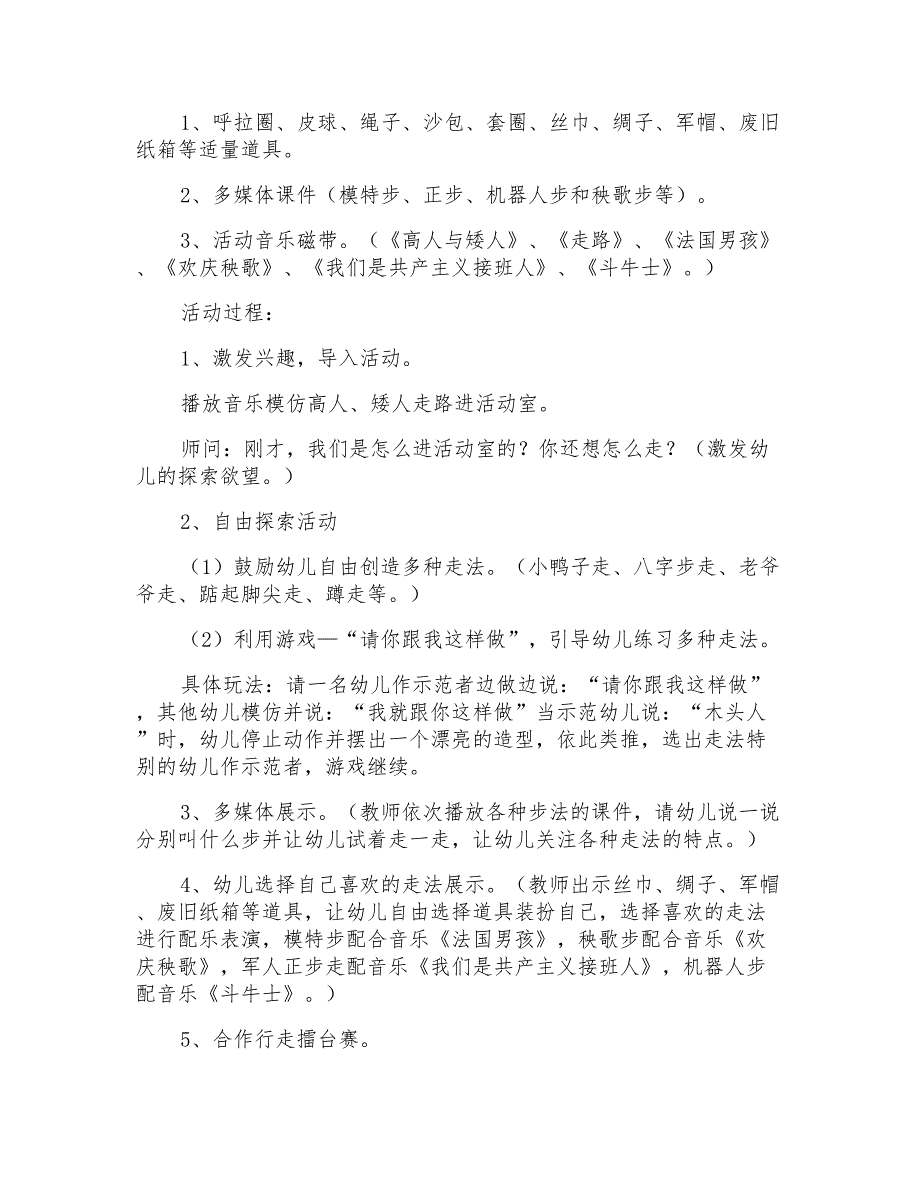 1、呼拉圈、皮球、绳子、沙包、套圈、丝巾、绸子、军帽、废旧纸箱等适量道具。

2、多媒体课件（模特步、正步、机器人步和秧歌步等）。

3、活动音乐磁带。（《高人与矮人》、《走路》、《法国男孩》、《欢庆秧歌》、《我们是共产主义接班人》、《斗牛士》。）

活动过程：

1、激发兴趣，导入活动。

播放音乐模仿高人、矮人走路进活动室。

师问：刚才，我们是怎么进活动室的？你还想怎么走？（激发幼儿的探索欲望。）

2、自由探索活动

（1）鼓励幼儿自由创造多种走法。（小鸭子走、八字步走、老爷爷走、踮起脚尖走、蹲走等。）

（2）利用游戏—“请你跟我这样做”，引导幼儿练习多种走法。

具体玩法：请一名幼儿作示范者边做边说：“请你跟我这样做”，其他幼儿模仿并说：“我就跟你这样做”当示范幼儿说：“木头人”时，幼儿停止动作并摆出一个漂亮的造型，依此类推，选出走法特别的幼儿作示范者，游戏继续。

3、多媒体展示。（教师依次播放各种步法的课件，请幼儿说一说分别叫什么步并让幼儿试着走一走，让幼儿关注各种走法的特点。）

4、幼儿选择自己喜欢的走法展示。（教师出示丝巾、绸子、军帽、废旧纸箱等道具，让幼儿自由选择道具装扮自己，选择喜欢的走法进行配乐表演，模特步配合音乐《法国男孩》，秧歌步配合音乐《欢庆秧歌》，军人正步走配音乐《我们是共产主义接班人》，机器人步配音乐《斗牛士》。）

5、合作行走擂台赛。